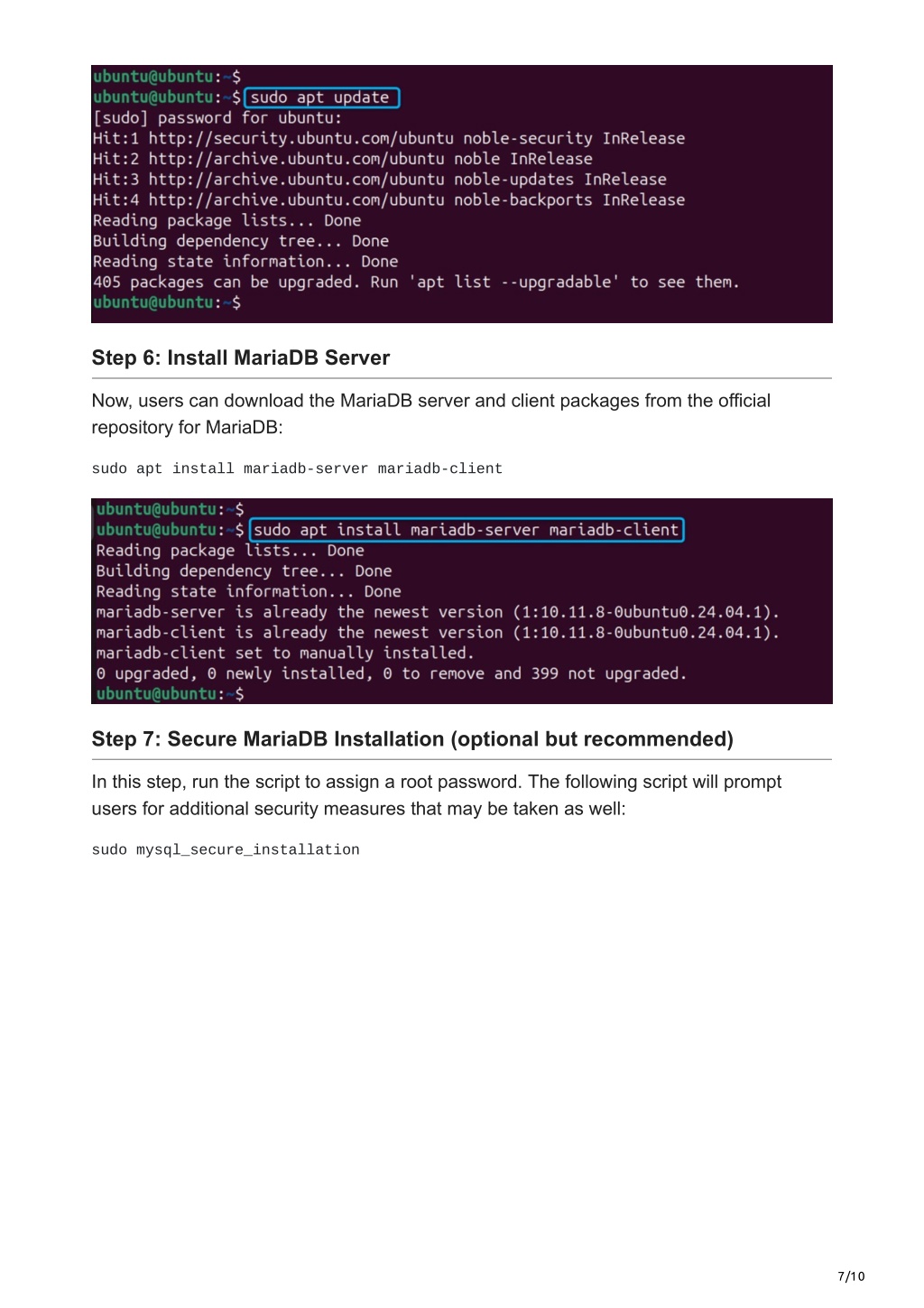 ubuntu@ubuntu:~$
ubuntu@ubuntu:~$ sudo apt update
[sudo] password for ubuntu:
Hit:1 http://security.ubuntu.com/ubuntu noble-security InRelease
Hit:2 http://archive.ubuntu.com/ubuntu noble InRelease
Hit:3 http://archive.ubuntu.com/ubuntu noble-updates InRelease
Hit:4 http://archive.ubuntu.com/ubuntu noble-backports InRelease
Reading package lists... Done
Building dependency tree... Done
Reading state information... Done
405 packages can be upgraded. Run 'apt list --upgradable' to see them.
ubuntu@ubuntu:~$

Step 6: Install MariaDB Server

Now, users can download the MariaDB server and client packages from the official repository for MariaDB:

sudo apt install mariadb-server mariadb-client

ubuntu@ubuntu:~$
ubuntu@ubuntu:~$ sudo apt install mariadb-server mariadb-client
Reading package lists... Done
Building dependency tree... Done
Reading state information... Done
mariadb-server is already the newest version (1:10.11.8-0ubuntu0.24.04.1).
mariadb-client is already the newest version (1:10.11.8-0ubuntu0.24.04.1).
mariadb-client set to manually installed.
0 upgraded, 0 newly installed, 0 to remove and 399 not upgraded.
ubuntu@ubuntu:~$

Step 7: Secure MariaDB Installation (optional but recommended)

In this step, run the script to assign a root password. The following script will prompt users for additional security measures that may be taken as well:

sudo mysql_secure_installation

7/10